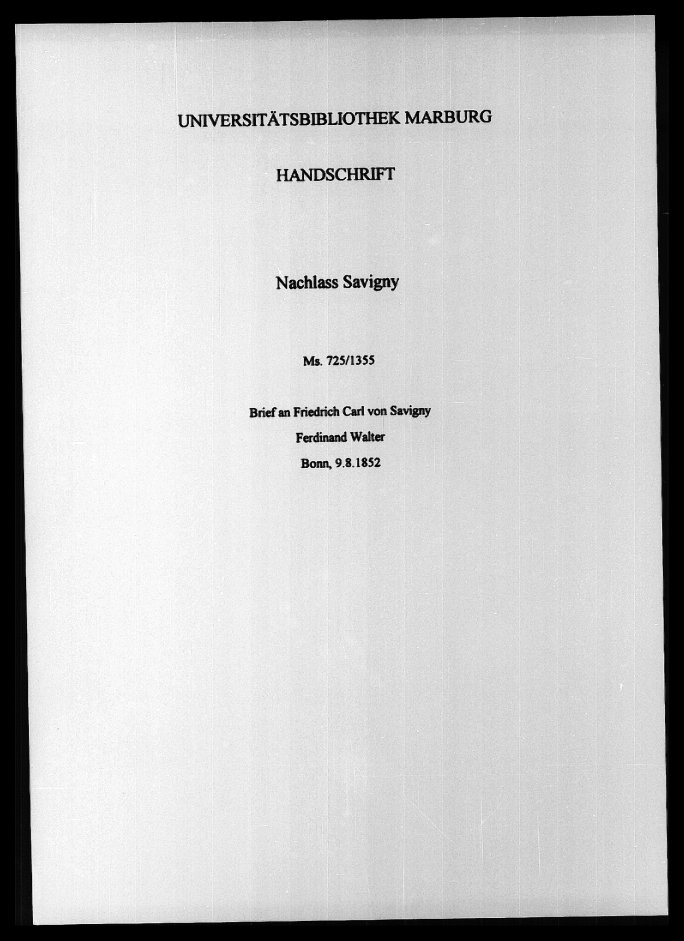 UNIVERSITÄTSBIBLIOTHEK MARBURG

HANDSCHRIFT

Nachlass Savigny

Ms. 725/1355

Brief an Friedrich Carl von Savigny
Ferdinand Walter
Bonn, 9.8.1852